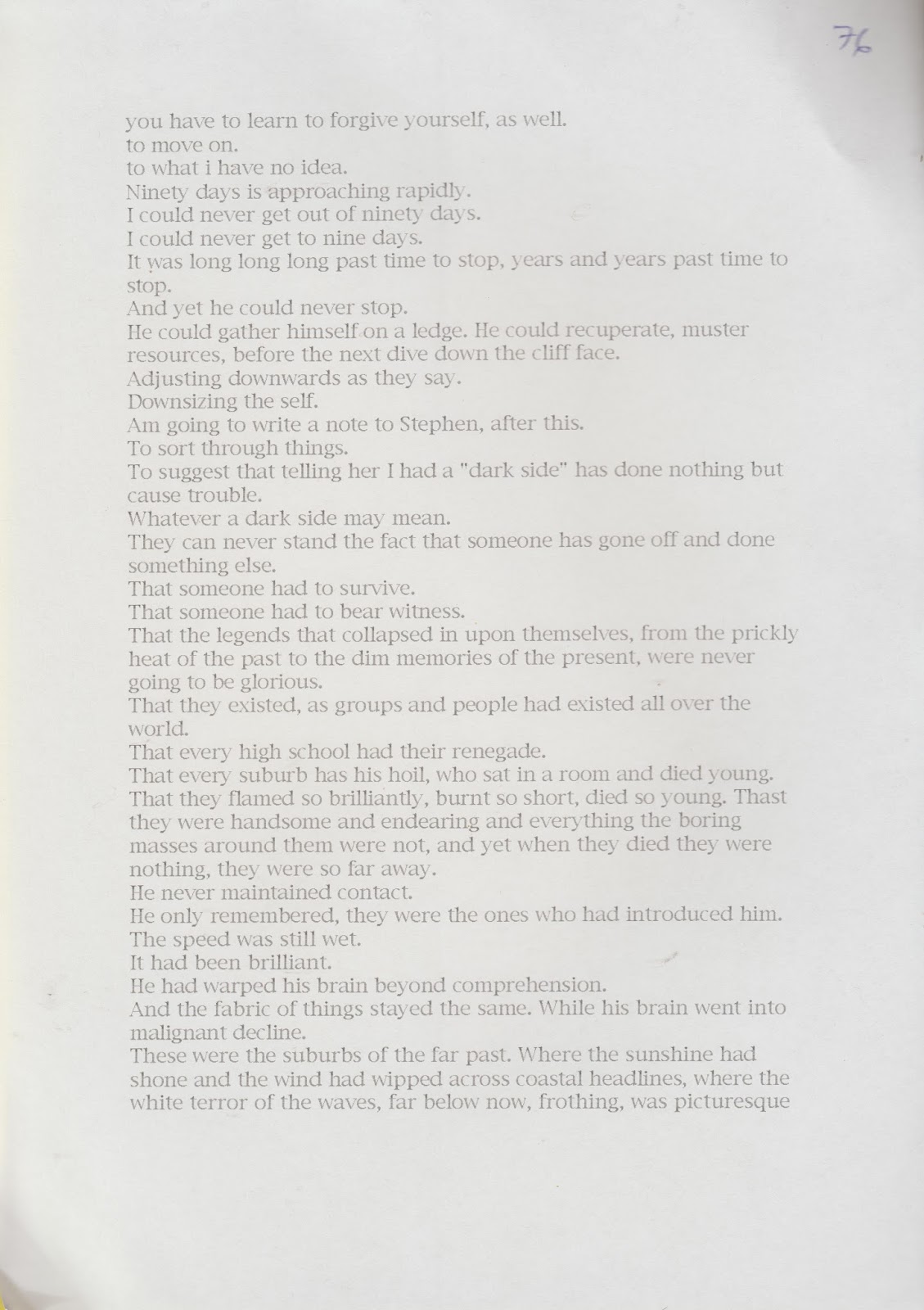 76

you have to learn to forgive yourself, as well.
to move on.
to what i have no idea.
Ninety days is approaching rapidly.
I could never get out of ninety days.
I could never get to nine days.
It was long long long past time to stop, years and years past time to stop.
And yet he could never stop.
He could gather himself on a ledge. He could recuperate, muster resources, before the next dive down the cliff face.
Adjusting downwards as they say.
Downsizing the self.
Am going to write a note to Stephen, after this.
To sort through things.
To suggest that telling her I had a "dark side" has done nothing but cause trouble.
Whatever a dark side may mean.
They can never stand the fact that someone has gone off and done something else.
That someone had to survive.
That someone had to bear witness.
That the legends that collapsed in upon themselves, from the prickly heat of the past to the dim memories of the present, were never going to be glorious.
That they existed, as groups and people had existed all over the world.
That every high school had their renegade.
That every suburb has his hoil, who sat in a room and died young.
That they flamed so brilliantly, burnt so short, died so young. Thast they were handsome and endearing and everything the boring masses around them were not, and yet when they died they were nothing, they were so far away.
He never maintained contact.
He only remembered, they were the ones who had introduced him.
The speed was still wet.
It had been brilliant.
He had warped his brain beyond comprehension.
And the fabric of things stayed the same. While his brain went into malignant decline.
These were the suburbs of the far past. Where the sunshine had shone and the wind had wipped across coastal headlines, where the white terror of the waves, far below now, frothing, was picturesque